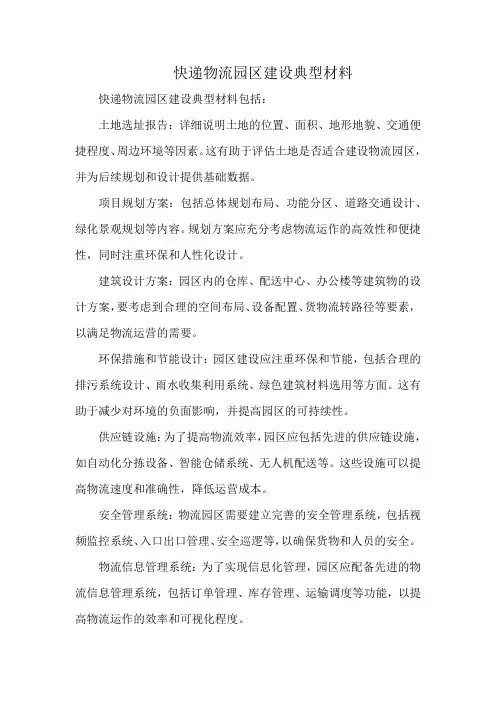 快递物流园区建设典型材料

快递物流园区建设典型材料包括：

土地选址报告：详细说明土地的位置、面积、地形地貌、交通便捷程度、周边环境等因素。这有助于评估土地是否适合建设物流园区，并为后续规划和设计提供基础数据。

项目规划方案：包括总体规划布局、功能分区、道路交通设计、绿化景观规划等内容。规划方案应充分考虑物流运作的高效性和便捷性，同时注重环保和人性化设计。

建筑设计方案：园区内的仓库、配送中心、办公楼等建筑物的设计方案，要考虑到合理的空间布局、设备配置、货物流转路径等要素，以满足物流运营的需要。

环保措施和节能设计：园区建设应注重环保和节能，包括合理的排污系统设计、雨水收集利用系统、绿色建筑材料选用等方面。这有助于减少对环境的负面影响，并提高园区的可持续性。

供应链设施：为了提高物流效率，园区应包括先进的供应链设施，如自动化分拣设备、智能仓储系统、无人机配送等。这些设施可以提高物流速度和准确性，降低运营成本。

安全管理系统：物流园区需要建立完善的安全管理系统，包括视频监控系统、入口出口管理、安全巡逻等，以确保货物和人员的安全。

物流信息管理系统：为了实现信息化管理，园区应配备先进的物流信息管理系统，包括订单管理、库存管理、运输调度等功能，以提高物流运作的效率和可视化程度。